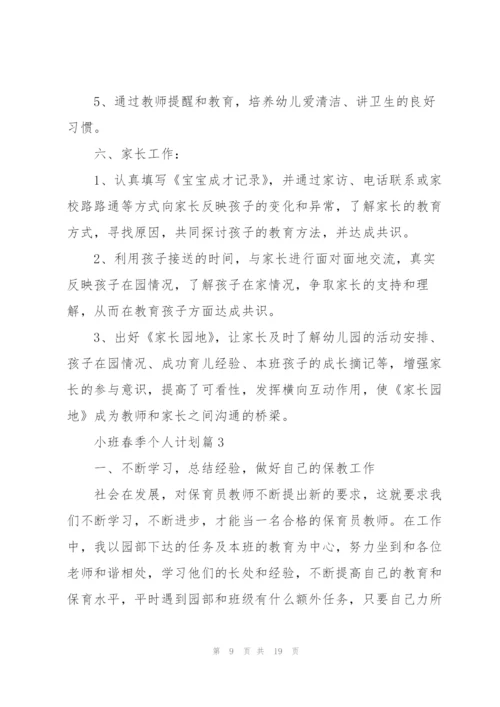 5、通过教师提醒和教育，培养幼儿爱清洁、讲卫生的良好习惯。

六、家长工作：

1、认真填写《宝宝成才记录》，并通过家访、电话联系或家校路路通等方式向家长反映孩子的变化和异常，了解家长的教育方式，寻找原因，共同探讨孩子的教育方法，并达成共识。

2、利用孩子接送的时间，与家长进行面对面地交流，真实反映孩子在园情况，了解孩子在家情况，争取家长的支持和理解，从而在教育孩子方面达成共识。

3、出好《家长园地》，让家长及时了解幼儿园的活动安排、孩子在园情况、成功育儿经验、本班孩子的成长摘记等，增强家长的参与意识，提高了可看性，发挥横向互动作用，使《家长园地》成为教师和家长之间沟通的桥梁。

小班春季个人计划篇3

一、不断学习，总结经验，做好自己的保教工作

社会在发展，对保育员教师不断提出新的要求，这就要求我们不断学习，不断进步，才能当一名合格的保育员教师。在工作中，我以园部下达的任务及本班的教育为中心，努力坐到和各位老师和谐相处，学习他们的长处和经验，不断提高自己的教育和保育水平，平时遇到园部和班级有什么额外任务，只要自己力所

第 9 页 共 19 页